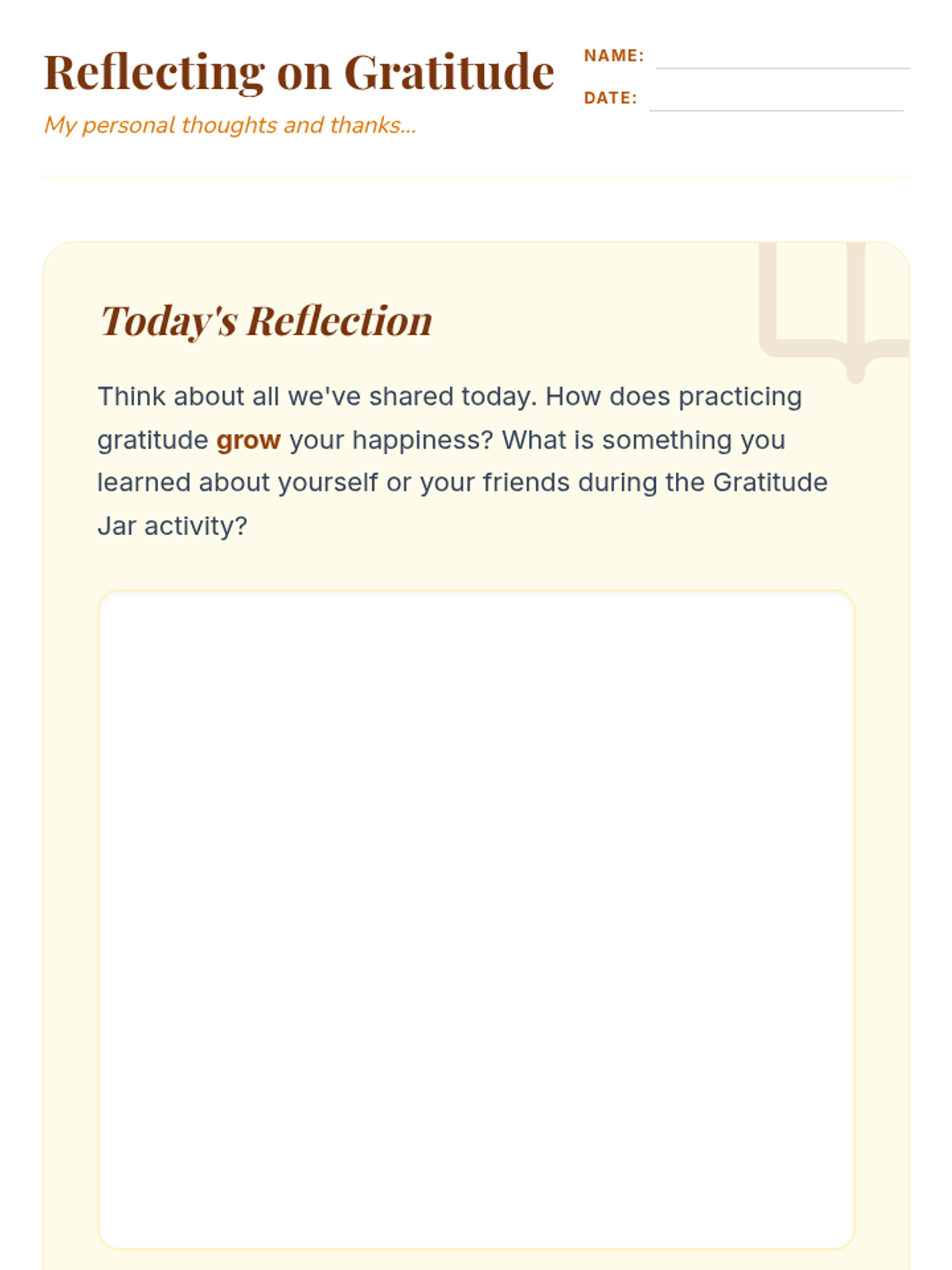 Reflecting on Gratitude

My personal thoughts and thanks...

NAME: ____

DATE: ____

Today's Reflection

Think about all we've shared today. How does practicing gratitude grow your happiness? What is something you learned about yourself or your friends during the Gratitude Jar activity?